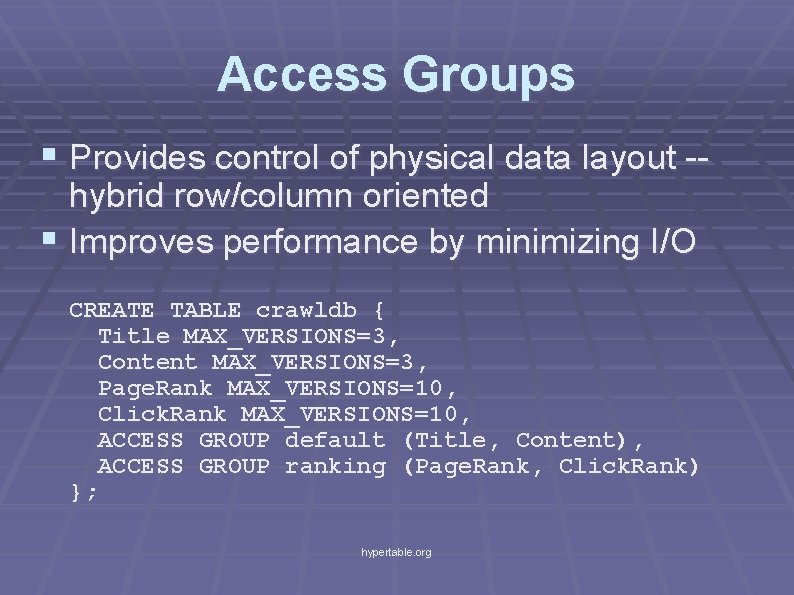 Access Groups

▪ Provides control of physical data layout -- hybrid row/column oriented
▪ Improves performance by minimizing I/O

CREATE TABLE crawldb {
  Title MAX_VERSIONS=3,
  Content MAX_VERSIONS=3,
  PageRank MAX_VERSIONS=10,
  ClickRank MAX_VERSIONS=10,
  ACCESS GROUP default (Title, Content),
  ACCESS GROUP ranking (PageRank, ClickRank)
};

hypertable.org